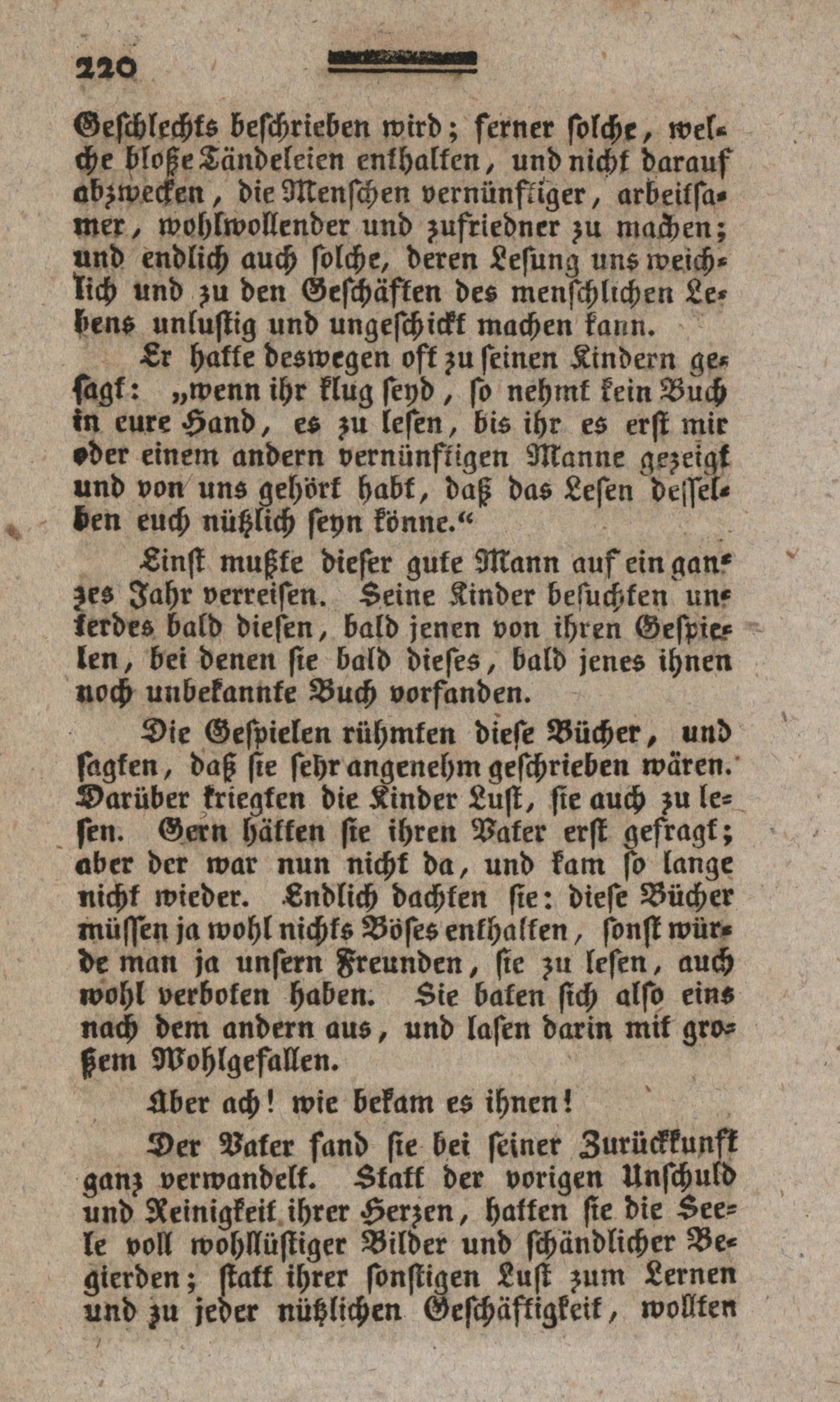 220

Geschlechts beschrieben wird; ferner solche, welche bloße Tändeleien enthalten, und nicht darauf abzwecken, die Menschen vernünftiger, arbeitsamer, wohlwollender und zufriedner zu machen; und endlich auch solche, deren Lesung uns weichlich und zu den Geschäften des menschlichen Lebens unlustig und ungeschickt machen kann.

Er hatte deswegen oft zu seinen Kindern gesagt: „wenn ihr klug seyd, so nehmt kein Buch in eure Hand, es zu lesen, bis ihr es erst mir oder einem andern vernünftigen Manne gezeigt und von uns gehört habt, daß das Lesen desselben euch nützlich seyn könne.“

Einst mußte dieser gute Mann auf ein ganzes Jahr verreisen. Seine Kinder besuchten unterdes bald diesen, bald jenen von ihren Gespielen, bei denen sie bald dieses, bald jenes ihnen noch unbekannte Buch vorfanden.

Die Gespielen rühmten diese Bücher, und sagten, daß sie sehr angenehm geschrieben wären. Darüber kriegten die Kinder Lust, sie auch zu lesen. Gern hätten sie ihren Vater erst gefragt; aber der war nun nicht da, und kam so lange nicht wieder. Endlich dachten sie: diese Bücher müssen ja wohl nichts Böses enthalten, sonst würde man ja unsern Freunden, sie zu lesen, auch wohl verboten haben. Sie baten sich also eins nach dem andern aus, und lasen darin mit großem Wohlgefallen.

Aber ach! wie bekam es ihnen!

Der Vater fand sie bei seiner Zurückkunft ganz verwandelt. Statt der vorigen Unschuld und Reinigkeit ihrer Herzen, hatten sie die Seele voll wohllüstiger Bilder und schändlicher Begierden; statt ihrer sonstigen Lust zum Lernen und zu jeder nützlichen Geschäftigkeit, wollten